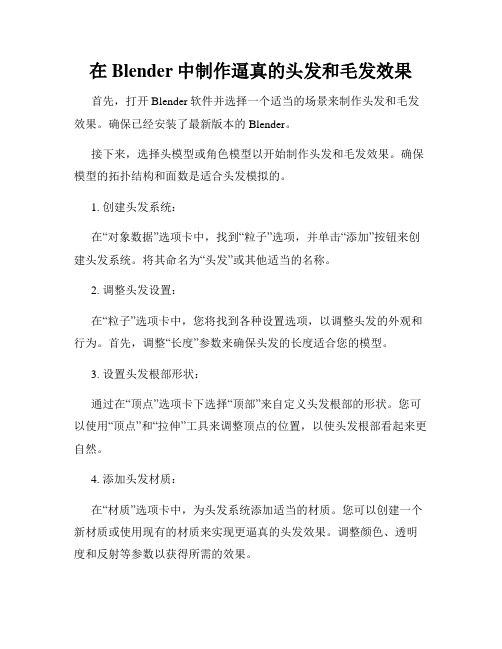 在 Blender 中制作逼真的头发和毛发效果

首先，打开 Blender 软件并选择一个适当的场景来制作头发和毛发效果。确保已经安装了最新版本的 Blender。

接下来，选择头模型或角色模型以开始制作头发和毛发效果。确保模型的拓扑结构和面数是适合头发模拟的。

1. 创建头发系统：

在“对象数据”选项卡中，找到“粒子”选项，并单击“添加”按钮来创建头发系统。将其命名为“头发”或其他适当的名称。

2. 调整头发设置：

在“粒子”选项卡中，您将找到各种设置选项，以调整头发的外观和行为。首先，调整“长度”参数来确保头发的长度适合您的模型。

3. 设置头发根部形状：

通过在“顶点”选项卡下选择“顶部”来自定义头发根部的形状。您可以使用“顶点”和“拉伸”工具来调整顶点的位置，以使头发根部看起来更自然。

4. 添加头发材质：

在“材质”选项卡中，为头发系统添加适当的材质。您可以创建一个新材质或使用现有的材质来实现更逼真的头发效果。调整颜色、透明度和反射等参数以获得所需的效果。